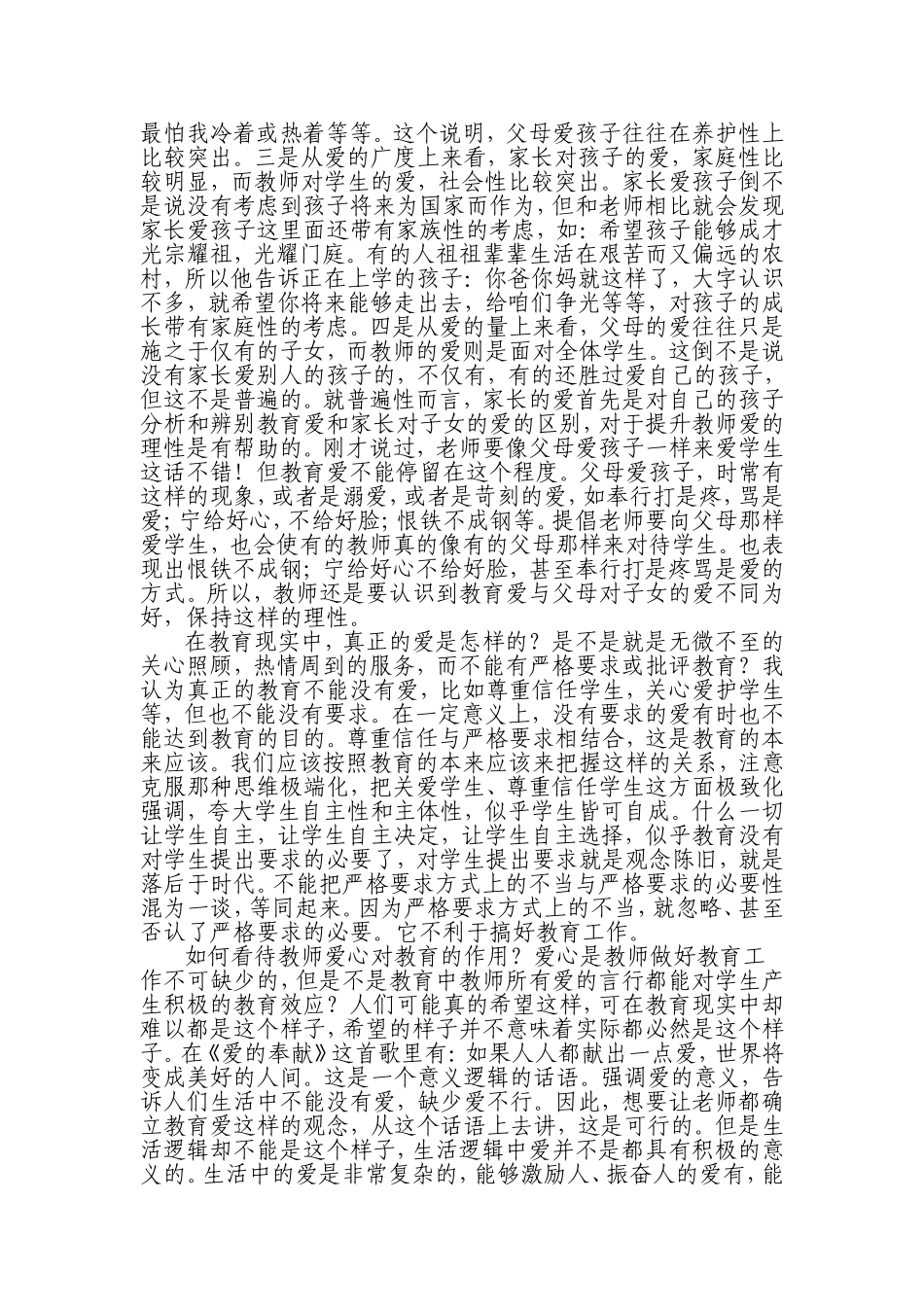 最怕我冷着或热着等等。这个说明，父母爱孩子往往在养护性上比较突出。三是从爱的广度上来看，家长对孩子的爱，家庭性比较明显，而教师对学生的爱，社会性比较突出。家长爱孩子倒不是说没有考虑到孩子将来为国家而作为，但和老师相比就会发现家长爱孩子这里面还带有家族性的考虑，如：希望孩子能够成才光宗耀祖，光耀门庭。有的人祖祖辈辈生活在艰苦而又偏远的农村，所以他告诉正在上学的孩子：你爸你妈就这样了，大字认识不多，就希望你将来能够走出去，给咱们争光等等，对孩子的成长带有家庭性的考虑。四是从爱的量上来看，父母的爱往往只是施之于仅有的子女，而教师的爱则是面对全体学生。这倒不是说没有家长爱别人的孩子的，不仅有，有的还胜过爱自己的孩子，但这不是普遍的。就普遍性而言，家长的爱首先是对自己的孩子分析和辨别教育爱和家长对子女的爱的区别，对于提升教师爱的理性是有帮助的。刚才说过，老师要像父母爱孩子一样来爱学生这话不错！但教育爱不能停留在这个程度。父母爱孩子，时常有这样的现象，或者是溺爱，或者是苛刻的爱，如奉行打是疼，骂是爱；宁给好心，不给好脸；恨铁不成钢等。提倡老师要向父母那样爱学生，也会使有的教师真的像有的父母那样来对待学生。也表现出恨铁不成钢；宁给好心不给好脸，甚至奉行打是疼骂是爱的方式。所以，教师还是要认识到教育爱与父母对子女的爱不同为好，保持这样的理性。

在教育现实中，真正的爱是怎样的？是不是就是无微不至的关心照顾，热情周到的服务，而不能有严格要求或批评教育？我认为真正的教育不能没有爱，比如尊重信任学生，关心爱护学生等，但也不能没有要求。在一定意义上，没有要求的爱有时也不能达到教育的目的。尊重信任与严格要求相结合，这是教育的本来应该。我们应该按照教育的本来应该来把握这样的关系，注意克服那种思维极端化，把关爱学生、尊重信任学生这方面极致化强调，夸大学生自主性和主体性，似乎学生皆可自成。什么一切让学生自主，让学生自主决定，让学生自主选择，似乎教育没有对学生提出要求的必要了，对学生提出要求就是观念陈旧，就是落后于时代。不能把严格要求方式上的不当与严格要求的必要性混为一谈，等同起来。因为严格要求方式上的不当，就忽略、甚至否认了严格要求的必要。它不利于搞好教育工作。

如何看待教师爱心对教育的作用？爱心是教师做好教育工作不可缺少的，但是不是教育中教师所有爱的言行都能对学生产生积极的教育效应？人们可能真的希望这样，可在教育现实中却难以都是这个样子，希望的样子并不意味着实际都必然是这个样子。在《爱的奉献》这首歌里有：如果人人都献出一点爱，世界将变成美好的人间。这是一个意义逻辑的话语。强调爱的意义，告诉人们生活中不能没有爱，缺少爱不行。因此，想要让老师都确立教育爱这样的观念，从这个话语上去讲，这是可行的。但是生活逻辑却不能是这个样子，生活逻辑中爱并不是都具有积极的意义的。生活中的爱是非常复杂的，能够激励人、振奋人的爱有，能